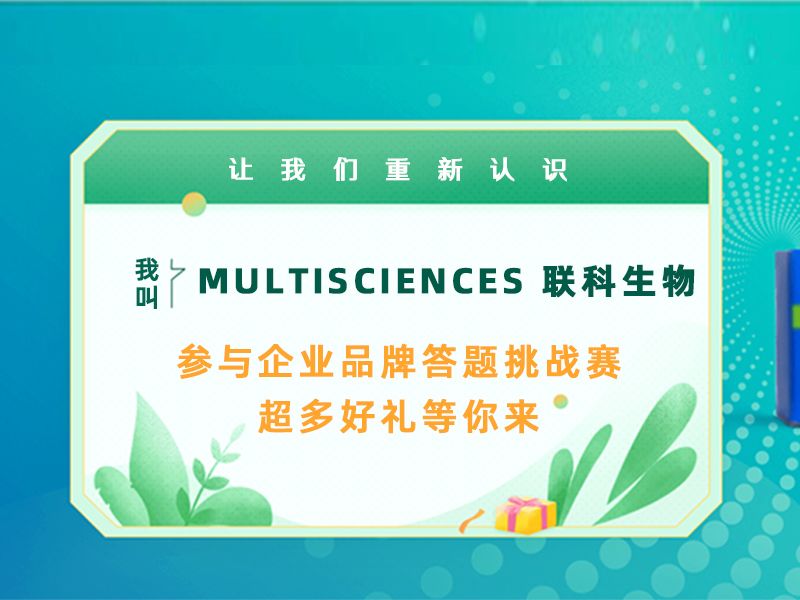 让我们重新认识

我叫 MULTISCIENCES 联科生物

参与企业品牌答题挑战赛
超多好礼等你来